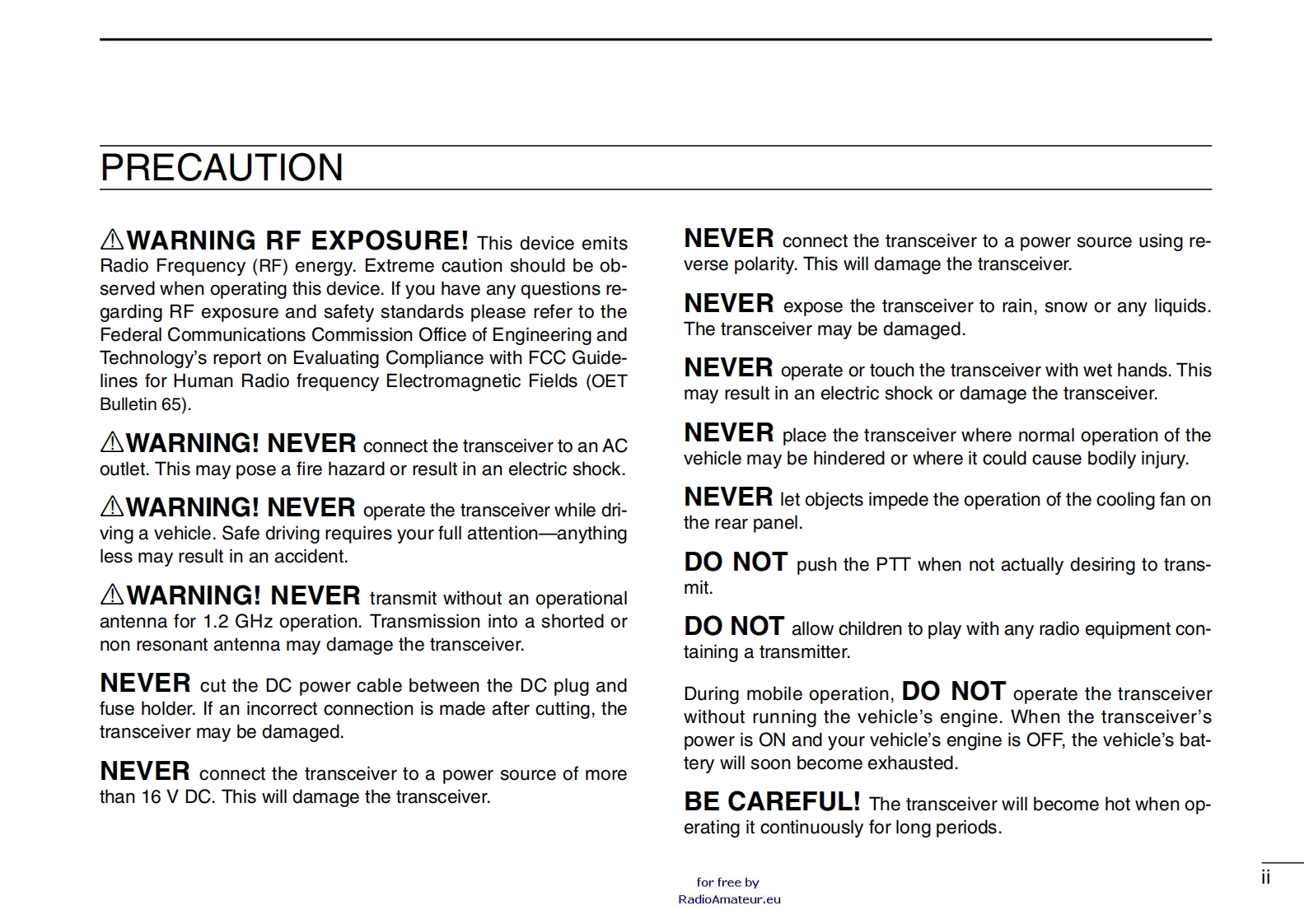 PRECAUTION

⚠WARNING RF EXPOSURE! This device emits Radio Frequency (RF) energy. Extreme caution should be observed when operating this device. If you have any questions regarding RF exposure and safety standards please refer to the Federal Communications Commission Office of Engineering and Technology's report on Evaluating Compliance with FCC Guidelines for Human Radio frequency Electromagnetic Fields (OET Bulletin 65).

⚠WARNING! NEVER connect the transceiver to an AC outlet. This may pose a fire hazard or result in an electric shock.

⚠WARNING! NEVER operate the transceiver while driving a vehicle. Safe driving requires your full attention—anything less may result in an accident.

⚠WARNING! NEVER transmit without an operational antenna for 1.2 GHz operation. Transmission into a shorted or non resonant antenna may damage the transceiver.

NEVER cut the DC power cable between the DC plug and fuse holder. If an incorrect connection is made after cutting, the transceiver may be damaged.

NEVER connect the transceiver to a power source of more than 16 V DC. This will damage the transceiver.

NEVER connect the transceiver to a power source using reverse polarity. This will damage the transceiver.

NEVER expose the transceiver to rain, snow or any liquids. The transceiver may be damaged.

NEVER operate or touch the transceiver with wet hands. This may result in an electric shock or damage the transceiver.

NEVER place the transceiver where normal operation of the vehicle may be hindered or where it could cause bodily injury.

NEVER let objects impede the operation of the cooling fan on the rear panel.

DO NOT push the PTT when not actually desiring to transmit.

DO NOT allow children to play with any radio equipment containing a transmitter.

During mobile operation, DO NOT operate the transceiver without running the vehicle's engine. When the transceiver's power is ON and your vehicle's engine is OFF, the vehicle's battery will soon become exhausted.

BE CAREFUL! The transceiver will become hot when operating it continuously for long periods.

for free by
RadioAmateur.eu

ii